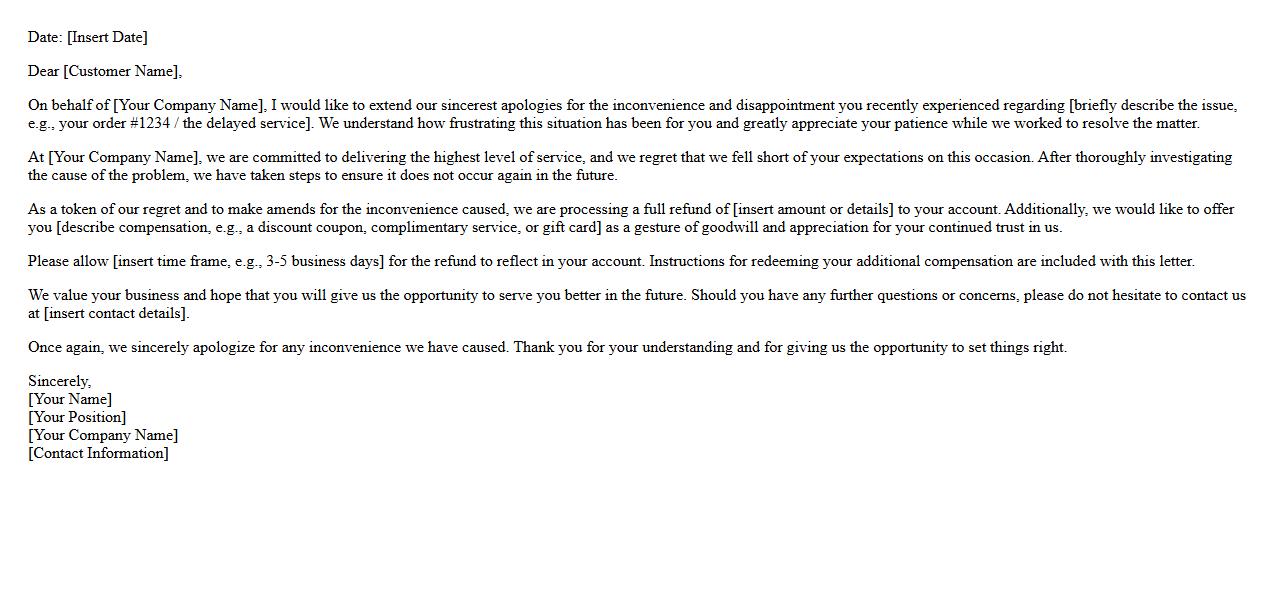 Date: [Insert Date]

Dear [Customer Name],

On behalf of [Your Company Name], I would like to extend our sincerest apologies for the inconvenience and disappointment you recently experienced regarding [briefly describe the issue, e.g., your order #1234 / the delayed service]. We understand how frustrating this situation has been for you and greatly appreciate your patience while we worked to resolve the matter.

At [Your Company Name], we are committed to delivering the highest level of service, and we regret that we fell short of your expectations on this occasion. After thoroughly investigating the cause of the problem, we have taken steps to ensure it does not occur again in the future.

As a token of our regret and to make amends for the inconvenience caused, we are processing a full refund of [insert amount or details] to your account. Additionally, we would like to offer you [describe compensation, e.g., a discount coupon, complimentary service, or gift card] as a gesture of goodwill and appreciation for your continued trust in us.

Please allow [insert time frame, e.g., 3-5 business days] for the refund to reflect in your account. Instructions for redeeming your additional compensation are included with this letter.

We value your business and hope that you will give us the opportunity to serve you better in the future. Should you have any further questions or concerns, please do not hesitate to contact us at [insert contact details].

Once again, we sincerely apologize for any inconvenience we have caused. Thank you for your understanding and for giving us the opportunity to set things right.

Sincerely,
[Your Name]
[Your Position]
[Your Company Name]
[Contact Information]